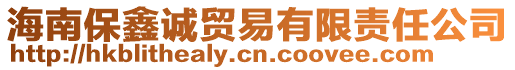 海南保鑫诚贸易有限责任公司
http://hkblithealy.cn.coovee.com